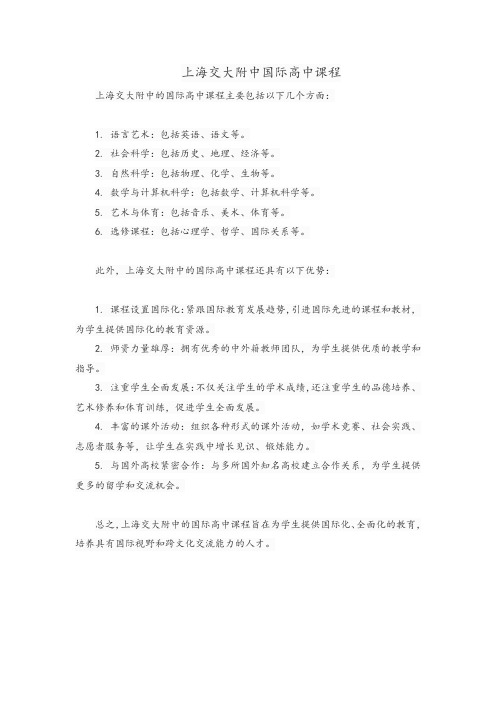 上海交大附中国际高中课程

上海交大附中的国际高中课程主要包括以下几个方面：

1. 语言艺术：包括英语、语文等。
2. 社会科学：包括历史、地理、经济等。
3. 自然科学：包括物理、化学、生物等。
4. 数学与计算机科学：包括数学、计算机科学等。
5. 艺术与体育：包括音乐、美术、体育等。
6. 选修课程：包括心理学、哲学、国际关系等。

此外，上海交大附中的国际高中课程还具有以下优势：

1. 课程设置国际化：紧跟国际教育发展趋势，引进国际先进的课程和教材，为学生提供国际化的教育资源。
2. 师资力量雄厚：拥有优秀的中外籍教师团队，为学生提供优质的教学和指导。
3. 注重学生全面发展：不仅关注学生的学术成绩，还注重学生的品德培养、艺术修养和体育训练，促进学生全面发展。
4. 丰富的课外活动：组织各种形式的课外活动，如学术竞赛、社会实践、志愿者服务等，让学生在实践中增长见识、锻炼能力。
5. 与国外高校紧密合作：与多所国外知名高校建立合作关系，为学生提供更多的留学和交流机会。

总之，上海交大附中的国际高中课程旨在为学生提供国际化、全面化的教育，培养具有国际视野和跨文化交流能力的人才。